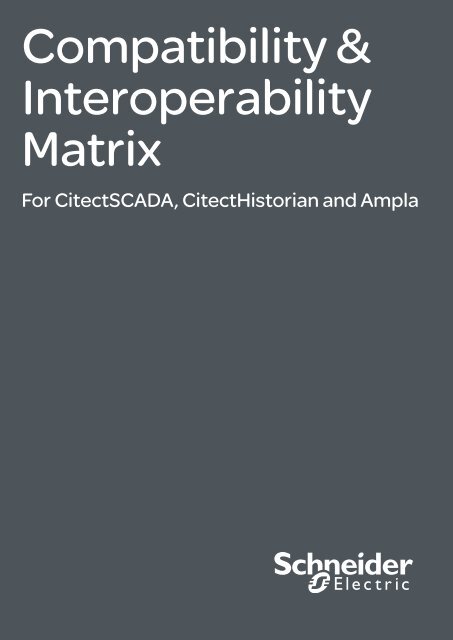 Compatibility & Interoperability Matrix

For CitectSCADA, CitectHistorian and Ampla

Schneider Electric